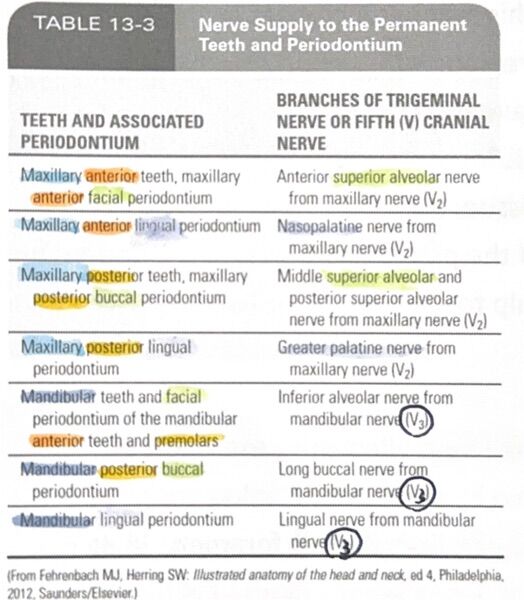 TABLE 13-3 Nerve Supply to the Permanent Teeth and Periodontium

| TEETH AND ASSOCIATED PERIODONTIUM | BRANCHES OF TRIGEMINAL NERVE OR FIFTH (V) CRANIAL NERVE |
|---|---|
| Maxillary anterior teeth, maxillary anterior facial periodontium | Anterior superior alveolar nerve from maxillary nerve ($V_2$) |
| Maxillary anterior lingual periodontium | Nasopalatine nerve from maxillary nerve ($V_2$) |
| Maxillary posterior teeth, maxillary posterior buccal periodontium | Middle superior alveolar and posterior superior alveolar nerve from maxillary nerve ($V_2$) |
| Maxillary posterior lingual periodontium | Greater palatine nerve from maxillary nerve ($V_2$) |
| Mandibular teeth and facial periodontium of the mandibular anterior teeth and premolars | Inferior alveolar nerve from mandibular nerve ($V_3$) |
| Mandibular posterior buccal periodontium | Long buccal nerve from mandibular nerve ($V_3$) |
| Mandibular lingual periodontium | Lingual nerve from mandibular nerve ($V_3$) |

(From Fehrenbach MJ, Herring SW: Illustrated anatomy of the head and neck, ed 4, Philadelphia, 2012, Saunders/Elsevier.)